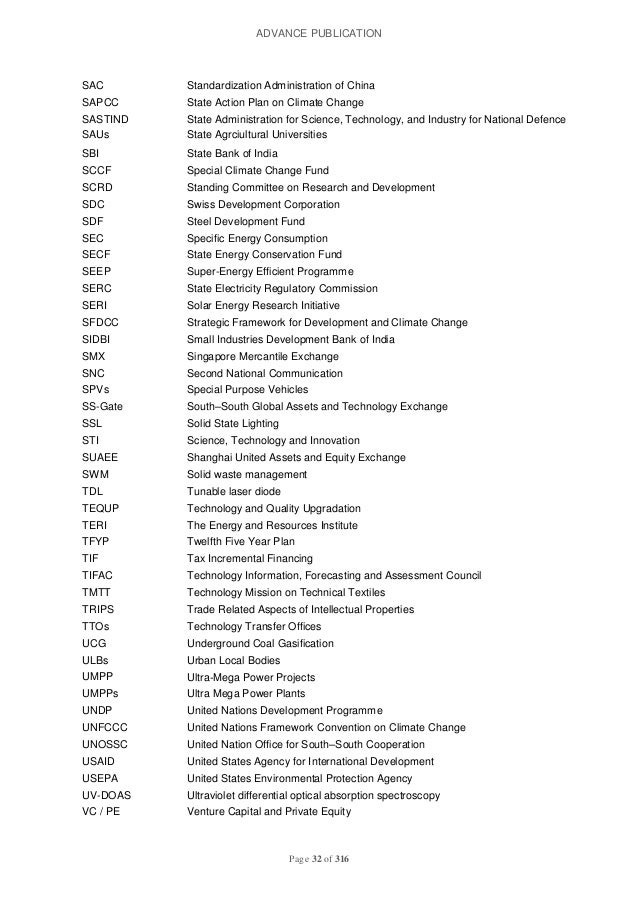 ADVANCE PUBLICATION

| | |
|---|---|
| SAC | Standardization Administration of China |
| SAPCC | State Action Plan on Climate Change |
| SASTIND | State Administration for Science, Technology, and Industry for National Defence |
| SAUs | State Agrciultural Universities |
| SBI | State Bank of India |
| SCCF | Special Climate Change Fund |
| SCRD | Standing Committee on Research and Development |
| SDC | Swiss Development Corporation |
| SDF | Steel Development Fund |
| SEC | Specific Energy Consumption |
| SECF | State Energy Conservation Fund |
| SEEP | Super-Energy Efficient Programme |
| SERC | State Electricity Regulatory Commission |
| SERI | Solar Energy Research Initiative |
| SFDCC | Strategic Framework for Development and Climate Change |
| SIDBI | Small Industries Development Bank of India |
| SMX | Singapore Mercantile Exchange |
| SNC | Second National Communication |
| SPVs | Special Purpose Vehicles |
| SS-Gate | South–South Global Assets and Technology Exchange |
| SSL | Solid State Lighting |
| STI | Science, Technology and Innovation |
| SUAEE | Shanghai United Assets and Equity Exchange |
| SWM | Solid waste management |
| TDL | Tunable laser diode |
| TEQUP | Technology and Quality Upgradation |
| TERI | The Energy and Resources Institute |
| TFYP | Twelfth Five Year Plan |
| TIF | Tax Incremental Financing |
| TIFAC | Technology Information, Forecasting and Assessment Council |
| TMTT | Technology Mission on Technical Textiles |
| TRIPS | Trade Related Aspects of Intellectual Properties |
| TTOs | Technology Transfer Offices |
| UCG | Underground Coal Gasification |
| ULBs | Urban Local Bodies |
| UMPP | Ultra-Mega Power Projects |
| UMPPs | Ultra Mega Power Plants |
| UNDP | United Nations Development Programme |
| UNFCCC | United Nations Framework Convention on Climate Change |
| UNOSSC | United Nation Office for South–South Cooperation |
| USAID | United States Agency for International Development |
| USEPA | United States Environmental Protection Agency |
| UV-DOAS | Ultraviolet differential optical absorption spectroscopy |
| VC / PE | Venture Capital and Private Equity |

Page 32 of 316